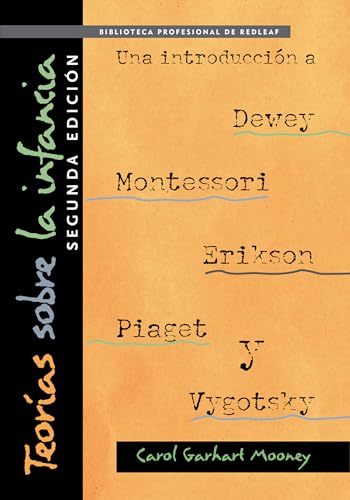 Teorías sobre la infancia
SEGUNDA EDICIÓN

BIBLIOTECA PROFESIONAL DE REDLEAF

Una introducción a

Dewey

Montessori

Erikson

Piaget

y

Vygotsky

Carol Garhart Mooney